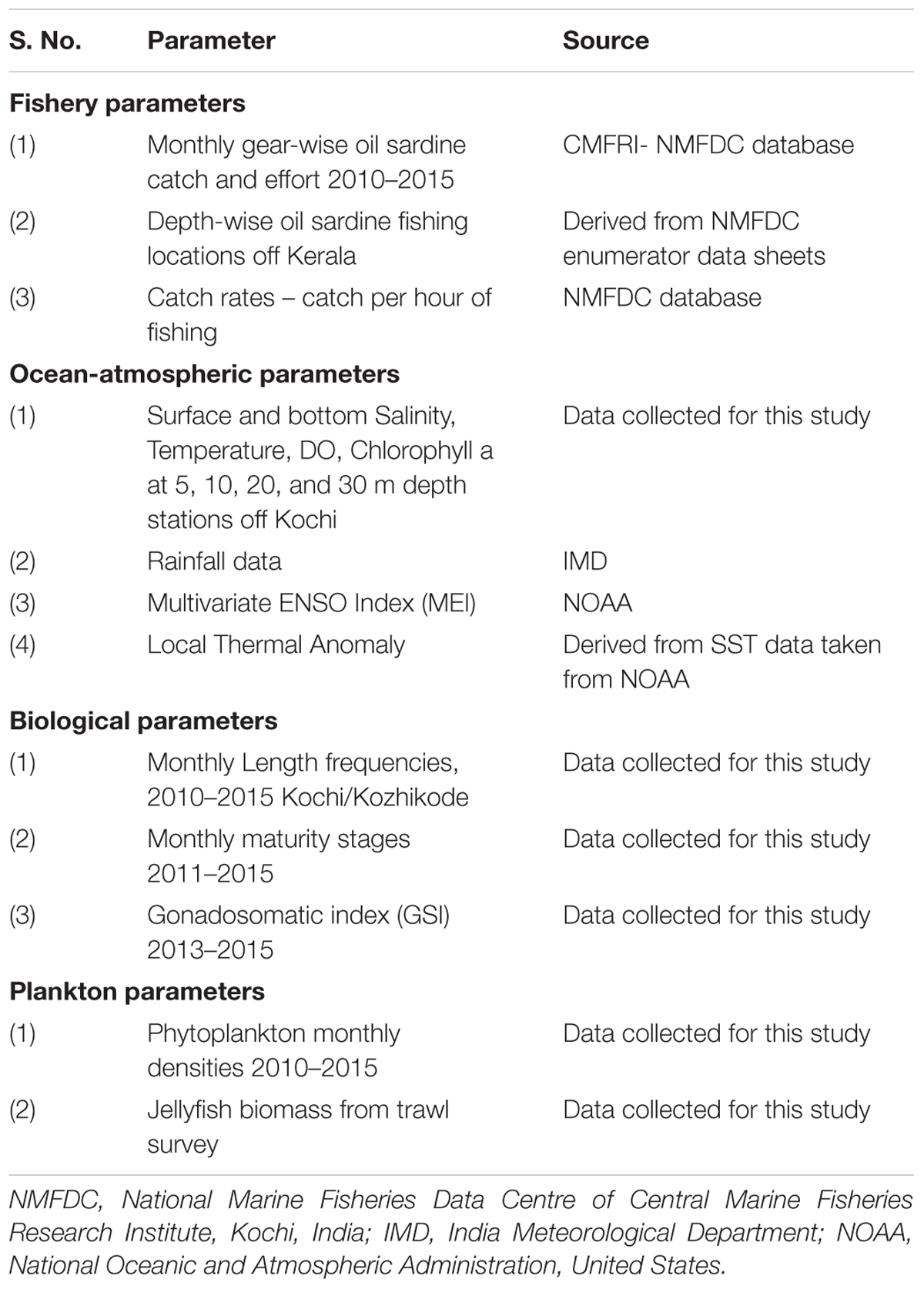 | S. No. | Parameter | Source |
|---|---|---|
| **Fishery parameters** | | |
| (1) | Monthly gear-wise oil sardine catch and effort 2010–2015 | CMFRI- NMFDC database |
| (2) | Depth-wise oil sardine fishing locations off Kerala | Derived from NMFDC enumerator data sheets |
| (3) | Catch rates – catch per hour of fishing | NMFDC database |
| **Ocean-atmospheric parameters** | | |
| (1) | Surface and bottom Salinity, Temperature, DO, Chlorophyll a at 5, 10, 20, and 30 m depth stations off Kochi | Data collected for this study |
| (2) | Rainfall data | IMD |
| (3) | Multivariate ENSO Index (MEI) | NOAA |
| (4) | Local Thermal Anomaly | Derived from SST data taken from NOAA |
| **Biological parameters** | | |
| (1) | Monthly Length frequencies, 2010–2015 Kochi/Kozhikode | Data collected for this study |
| (2) | Monthly maturity stages 2011–2015 | Data collected for this study |
| (3) | Gonadosomatic index (GSI) 2013–2015 | Data collected for this study |
| **Plankton parameters** | | |
| (1) | Phytoplankton monthly densities 2010–2015 | Data collected for this study |
| (2) | Jellyfish biomass from trawl survey | Data collected for this study |

NMFDC, National Marine Fisheries Data Centre of Central Marine Fisheries Research Institute, Kochi, India; IMD, India Meteorological Department; NOAA, National Oceanic and Atmospheric Administration, United States.